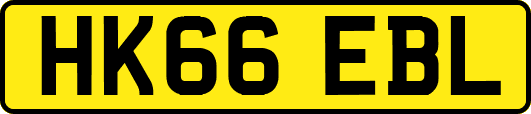 HK66 EBL